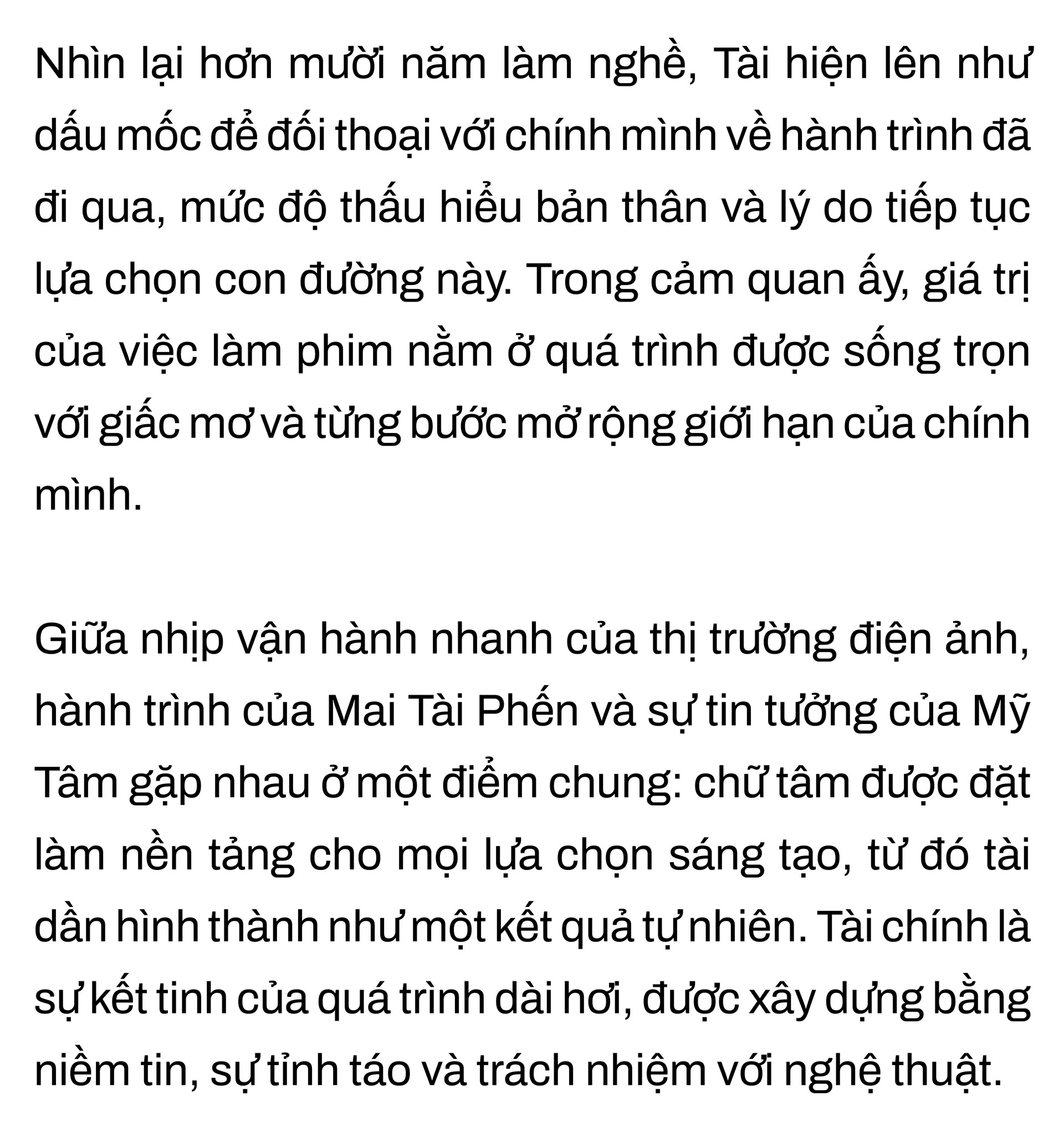 Nhìn lại hơn mười năm làm nghề, Tài hiện lên như dấu mốc để đối thoại với chính mình về hành trình đã đi qua, mức độ thấu hiểu bản thân và lý do tiếp tục lựa chọn con đường này. Trong cảm quan ấy, giá trị của việc làm phim nằm ở quá trình được sống trọn với giấc mơ và từng bước mở rộng giới hạn của chính mình.

Giữa nhịp vận hành nhanh của thị trường điện ảnh, hành trình của Mai Tài Phến và sự tin tưởng của Mỹ Tâm gặp nhau ở một điểm chung: chữ tâm được đặt làm nền tảng cho mọi lựa chọn sáng tạo, từ đó tài dần hình thành như một kết quả tự nhiên. Tài chính là sự kết tinh của quá trình dài hơi, được xây dựng bằng niềm tin, sự tỉnh táo và trách nhiệm với nghệ thuật.